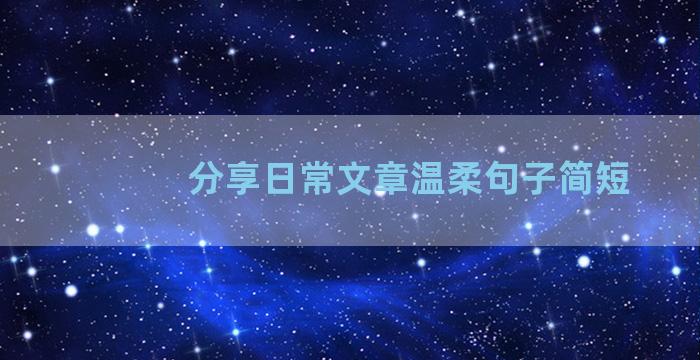 分享日常文章温柔句子简短